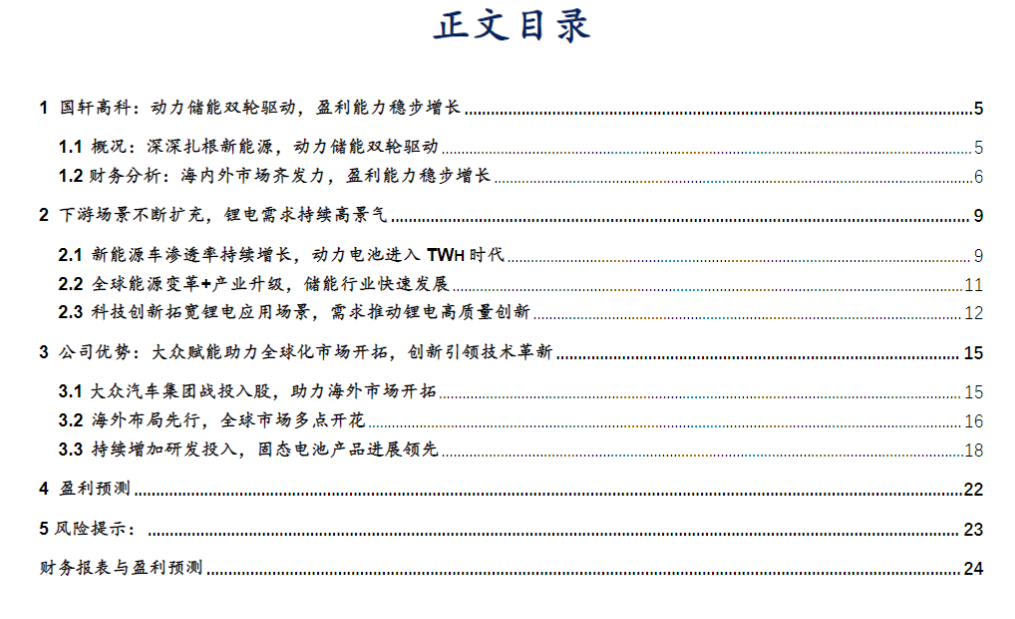 正文目录

1 国轩高科：动力储能双轮驱动，盈利能力稳步增长 5

1.1 概况：深深扎根新能源，动力储能双轮驱动 5

1.2 财务分析：海内外市场齐发力，盈利能力稳步增长 6

2 下游场景不断扩充，锂电需求持续高景气 9

2.1 新能源车渗透率持续增长，动力电池进入 TWH 时代 9

2.2 全球能源变革+产业升级，储能行业快速发展 11

2.3 科技创新拓宽锂电应用场景，需求推动锂电高质量创新 12

3 公司优势：大众赋能助力全球化市场开拓，创新引领技术革新 15

3.1 大众汽车集团战投入股，助力海外市场开拓 15

3.2 海外布局先行，全球市场多点开花 16

3.3 持续增加研发投入，固态电池产品进展领先 18

4 盈利预测 22

5 风险提示： 23

财务报表与盈利预测 24